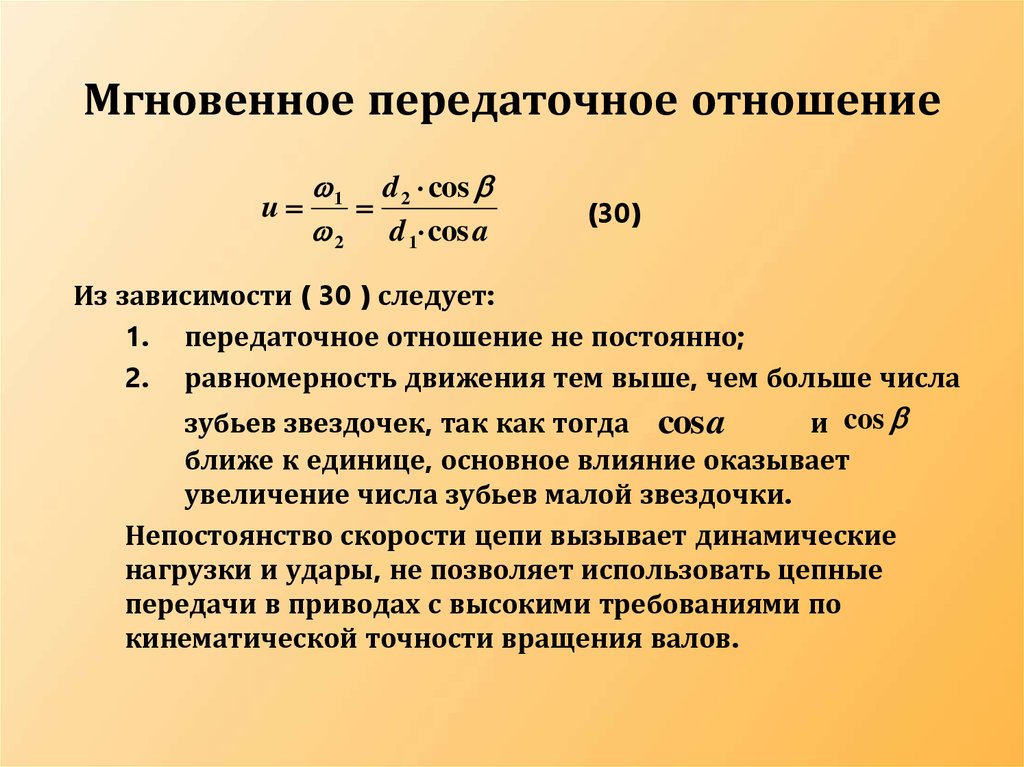 Мгновенное передаточное отношение

$u = \frac{\omega_1}{\omega_2} = \frac{d_2 \cdot \cos\beta}{d_1 \cdot \cos a}$ (30)

Из зависимости ( 30 ) следует:

1. передаточное отношение не постоянно;

2. равномерность движения тем выше, чем больше числа зубьев звездочек, так как тогда $\cos a$ и $\cos\beta$ ближе к единице, основное влияние оказывает увеличение числа зубьев малой звездочки.

Непостоянство скорости цепи вызывает динамические нагрузки и удары, не позволяет использовать цепные передачи в приводах с высокими требованиями по кинематической точности вращения валов.